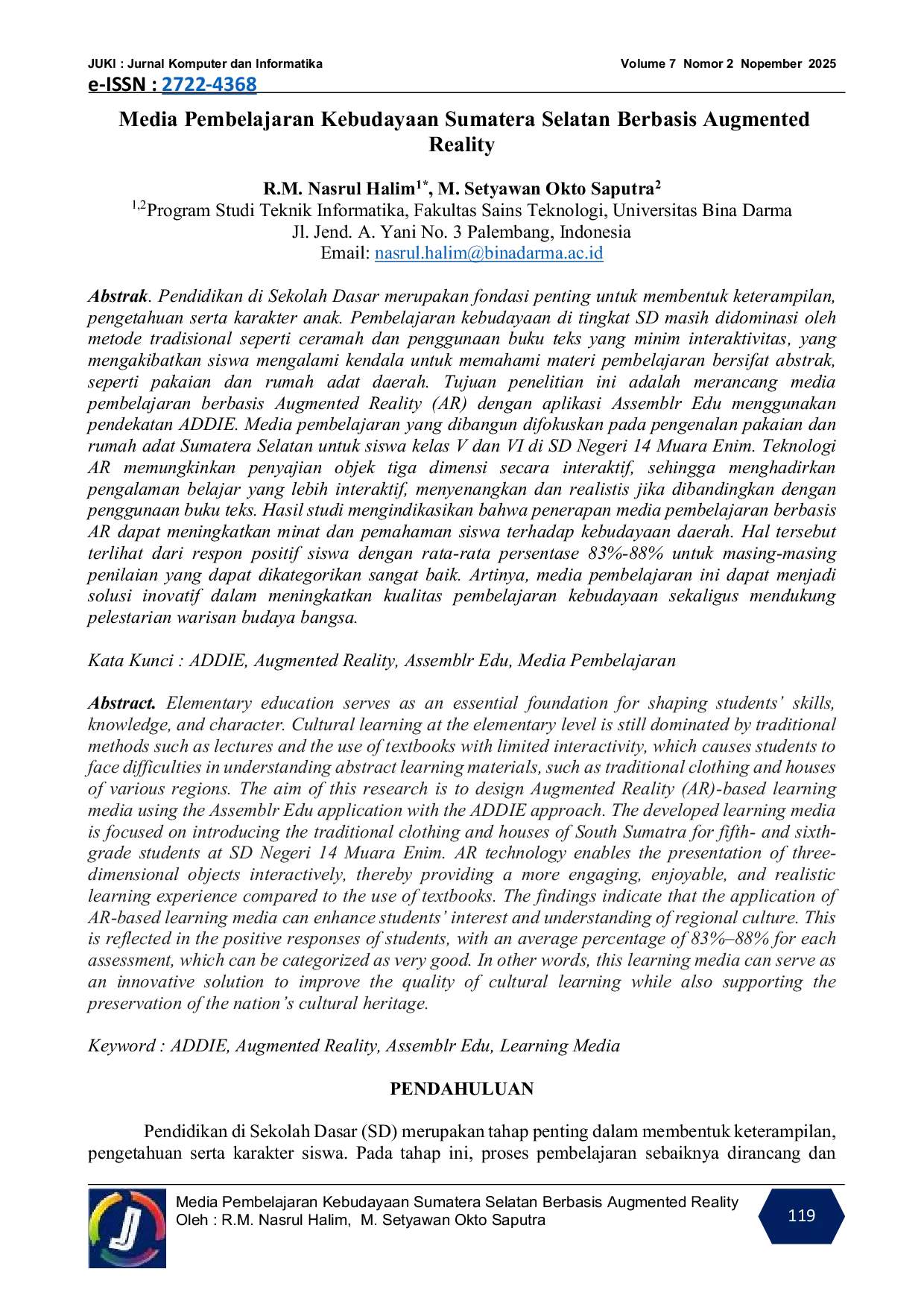 JUKI : Jurnal Komputer dan Informatika
Volume 7 Nomor 2 Nopember 2025
e-ISSN : 2722-4368

Media Pembelajaran Kebudayaan Sumatera Selatan Berbasis Augmented Reality

R.M. Nasrul Halim$^{1*}$, M. Setyawan Okto Saputra$^{2}$
$^{1,2}$Program Studi Teknik Informatika, Fakultas Sains Teknologi, Universitas Bina Darma
Jl. Jend. A. Yani No. 3 Palembang, Indonesia
Email: nasrul.halim@binadarma.ac.id

Abstrak. Pendidikan di Sekolah Dasar merupakan fondasi penting untuk membentuk keterampilan, pengetahuan serta karakter anak. Pembelajaran kebudayaan di tingkat SD masih didominasi oleh metode tradisional seperti ceramah dan penggunaan buku teks yang minim interaktivitas, yang mengakibatkan siswa mengalami kendala untuk memahami materi pembelajaran bersifat abstrak, seperti pakaian dan rumah adat daerah. Tujuan penelitian ini adalah merancang media pembelajaran berbasis Augmented Reality (AR) dengan aplikasi Assemblr Edu menggunakan pendekatan ADDIE. Media pembelajaran yang dibangun difokuskan pada pengenalan pakaian dan rumah adat Sumatera Selatan untuk siswa kelas V dan VI di SD Negeri 14 Muara Enim. Teknologi AR memungkinkan penyajian objek tiga dimensi secara interaktif, sehingga menghadirkan pengalaman belajar yang lebih interaktif, menyenangkan dan realistis jika dibandingkan dengan penggunaan buku teks. Hasil studi mengindikasikan bahwa penerapan media pembelajaran berbasis AR dapat meningkatkan minat dan pemahaman siswa terhadap kebudayaan daerah. Hal tersebut terlihat dari respon positif siswa dengan rata-rata persentase 83%-88% untuk masing-masing penilaian yang dapat dikategorikan sangat baik. Artinya, media pembelajaran ini dapat menjadi solusi inovatif dalam meningkatkan kualitas pembelajaran kebudayaan sekaligus mendukung pelestarian warisan budaya bangsa.

Kata Kunci : ADDIE, Augmented Reality, Assemblr Edu, Media Pembelajaran

Abstract. Elementary education serves as an essential foundation for shaping students' skills, knowledge, and character. Cultural learning at the elementary level is still dominated by traditional methods such as lectures and the use of textbooks with limited interactivity, which causes students to face difficulties in understanding abstract learning materials, such as traditional clothing and houses of various regions. The aim of this research is to design Augmented Reality (AR)-based learning media using the Assemblr Edu application with the ADDIE approach. The developed learning media is focused on introducing the traditional clothing and houses of South Sumatra for fifth- and sixth-grade students at SD Negeri 14 Muara Enim. AR technology enables the presentation of three-dimensional objects interactively, thereby providing a more engaging, enjoyable, and realistic learning experience compared to the use of textbooks. The findings indicate that the application of AR-based learning media can enhance students' interest and understanding of regional culture. This is reflected in the positive responses of students, with an average percentage of 83%–88% for each assessment, which can be categorized as very good. In other words, this learning media can serve as an innovative solution to improve the quality of cultural learning while also supporting the preservation of the nation's cultural heritage.

Keyword : ADDIE, Augmented Reality, Assemblr Edu, Learning Media

PENDAHULUAN

Pendidikan di Sekolah Dasar (SD) merupakan tahap penting dalam membentuk keterampilan, pengetahuan serta karakter siswa. Pada tahap ini, proses pembelajaran sebaiknya dirancang dan

Media Pembelajaran Kebudayaan Sumatera Selatan Berbasis Augmented Reality
Oleh : R.M. Nasrul Halim, M. Setyawan Okto Saputra
119